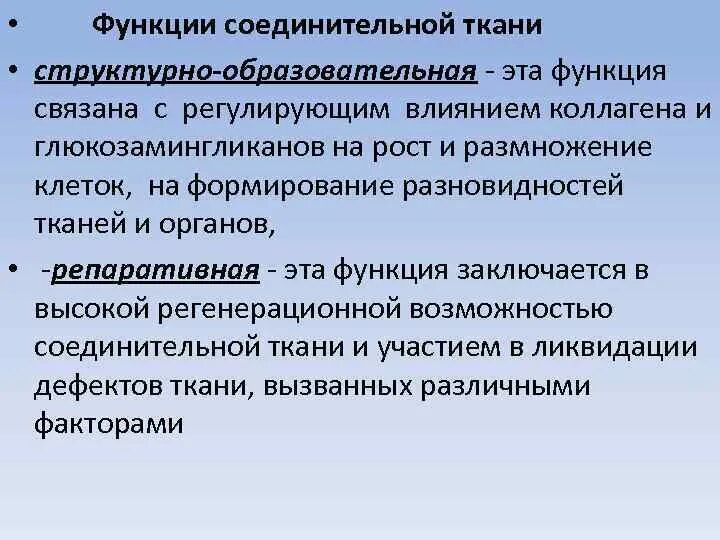 • Функции соединительной ткани

• структурно-образовательная - эта функция связана с регулирующим влиянием коллагена и глюкозамингликанов на рост и размножение клеток, на формирование разновидностей тканей и органов,

• -репаративная - эта функция заключается в высокой регенерационной возможностью соединительной ткани и участием в ликвидации дефектов ткани, вызванных различными факторами